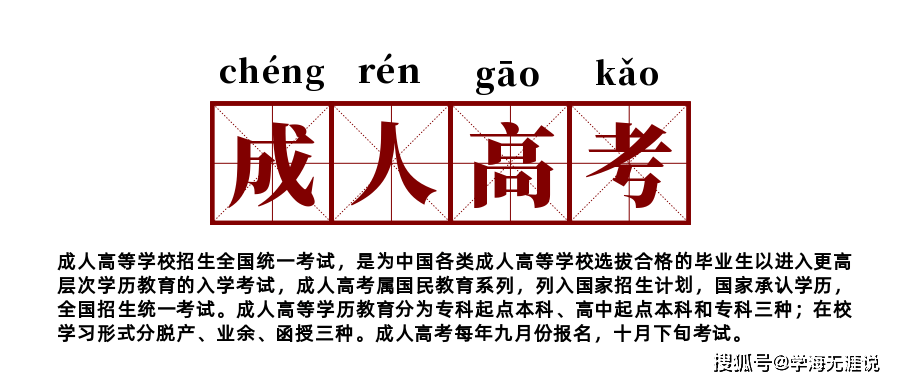 chéng rén gāo kǎo

成人高考

成人高等学校招生全国统一考试，是为中国各类成人高等学校选拔合格的毕业生以进入更高层次学历教育的入学考试，成人高考属国民教育系列，列入国家招生计划，国家承认学历，全国招生统一考试。成人高等学历教育分为专科起点本科、高中起点本科和专科三种；在校学习形式分脱产、业余、函授三种。成人高考每年九月份报名，十月下旬考试。

搜狐号@学海无涯说